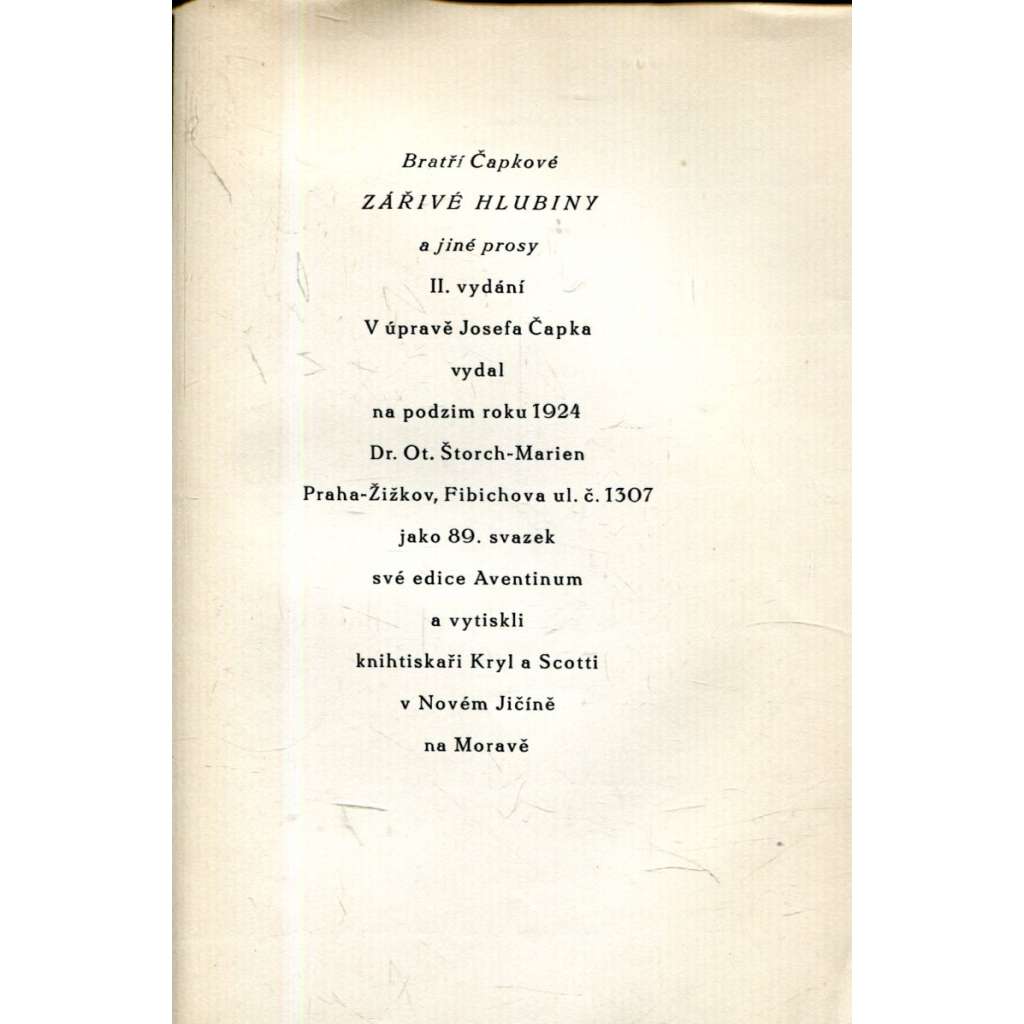 Bratří Čapkové

ZÁŘIVÉ HLUBINY

a jiné prosy

II. vydání

V úpravě Josefa Čapka

vydal

na podzim roku 1924

Dr. Ot. Štorch-Marien

Praha-Žižkov, Fibichova ul. č. 1307

jako 89. svazek

své edice Aventinum

a vytiskli

knihtiskaři Kryl a Scotti

v Novém Jičíně

na Moravě